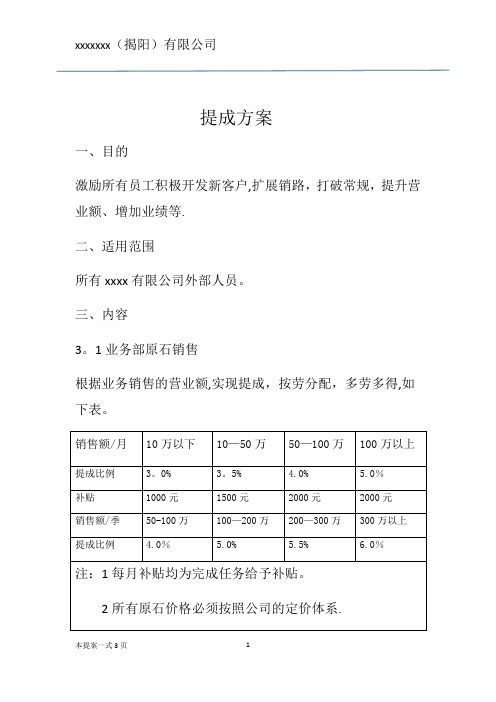 xxxxxxx（揭阳）有限公司

提成方案

一、目的

激励所有员工积极开发新客户,扩展销路，打破常规，提升营业额、增加业绩等.

二、适用范围

所有 xxxx 有限公司外部人员。

三、内容

3。1 业务部原石销售

根据业务销售的营业额,实现提成，按劳分配，多劳多得,如下表。

| 销售额/月 | 10 万以下 | 10—50 万 | 50—100 万 | 100 万以上 |
|---|---|---|---|---|
| 提成比例 | 3。0% | 3。5% | 4.0% | 5.0% |
| 补贴 | 1000 元 | 1500 元 | 2000 元 | 2000 元 |
| 销售额/季 | 50-100 万 | 100—200 万 | 200—300 万 | 300 万以上 |
| 提成比例 | 4.0% | 5.0% | 5.5% | 6.0% |

注：1 每月补贴均为完成任务给予补贴。

2 所有原石价格必须按照公司的定价体系.

本提案一式 3 页 1